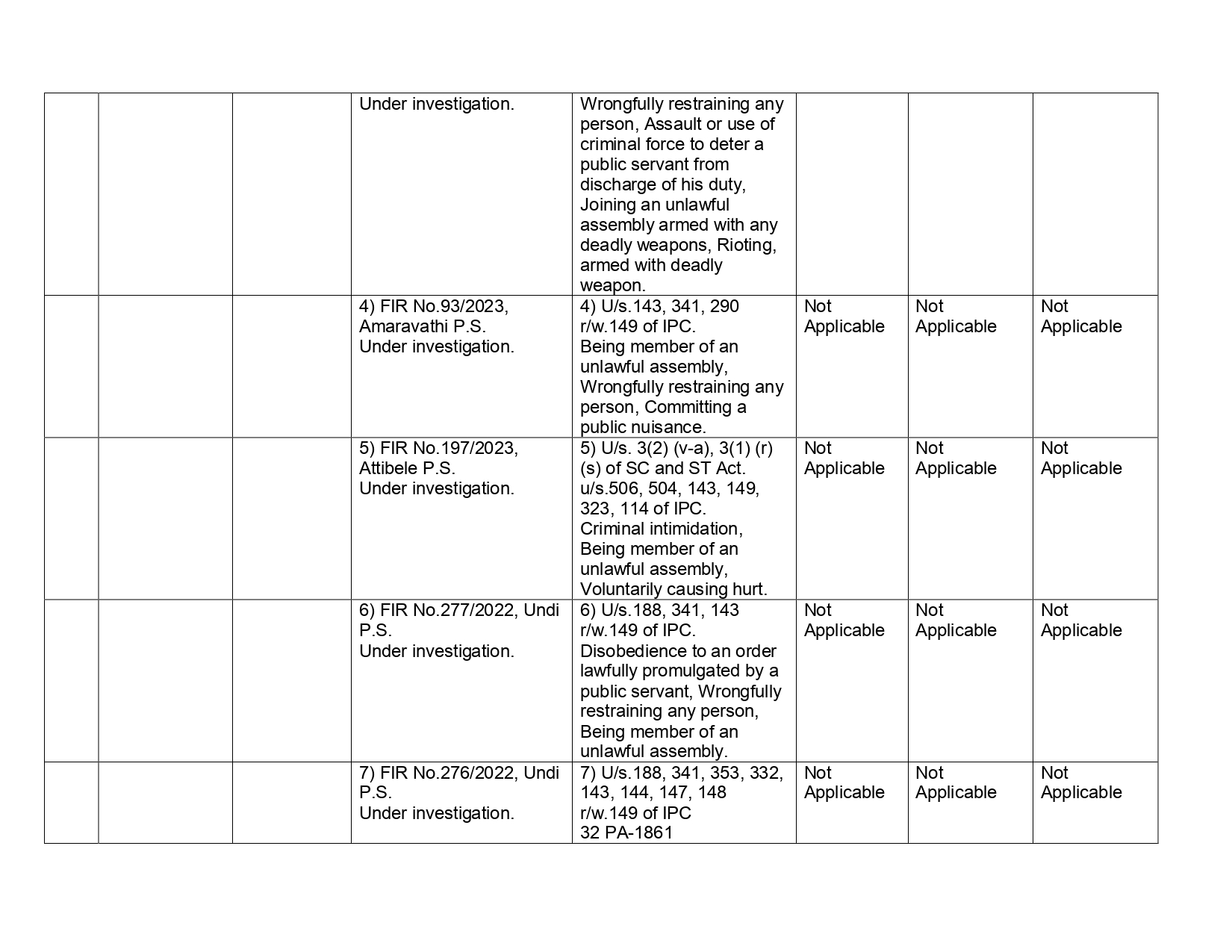 |  |  |  |  |  |  |  |  |
|---|---|---|---|---|---|---|---|
|  |  |  | Under investigation. | Wrongfully restraining any person, Assault or use of criminal force to deter a public servant from discharge of his duty, Joining an unlawful assembly armed with any deadly weapons, Rioting, armed with deadly weapon. |  |  |  |
|  |  |  | 4) FIR No.93/2023, Amaravathi P.S. Under investigation. | 4) U/s.143, 341, 290 r/w.149 of IPC. Being member of an unlawful assembly, Wrongfully restraining any person, Committing a public nuisance. | Not Applicable | Not Applicable | Not Applicable |
|  |  |  | 5) FIR No.197/2023, Attibele P.S. Under investigation. | 5) U/s. 3(2) (v-a), 3(1) (r) (s) of SC and ST Act. u/s.506, 504, 143, 149, 323, 114 of IPC. Criminal intimidation, Being member of an unlawful assembly, Voluntarily causing hurt. | Not Applicable | Not Applicable | Not Applicable |
|  |  |  | 6) FIR No.277/2022, Undi P.S. Under investigation. | 6) U/s.188, 341, 143 r/w.149 of IPC. Disobedience to an order lawfully promulgated by a public servant, Wrongfully restraining any person, Being member of an unlawful assembly. | Not Applicable | Not Applicable | Not Applicable |
|  |  |  | 7) FIR No.276/2022, Undi P.S. Under investigation. | 7) U/s.188, 341, 353, 332, 143, 144, 147, 148 r/w.149 of IPC 32 PA-1861 | Not Applicable | Not Applicable | Not Applicable |